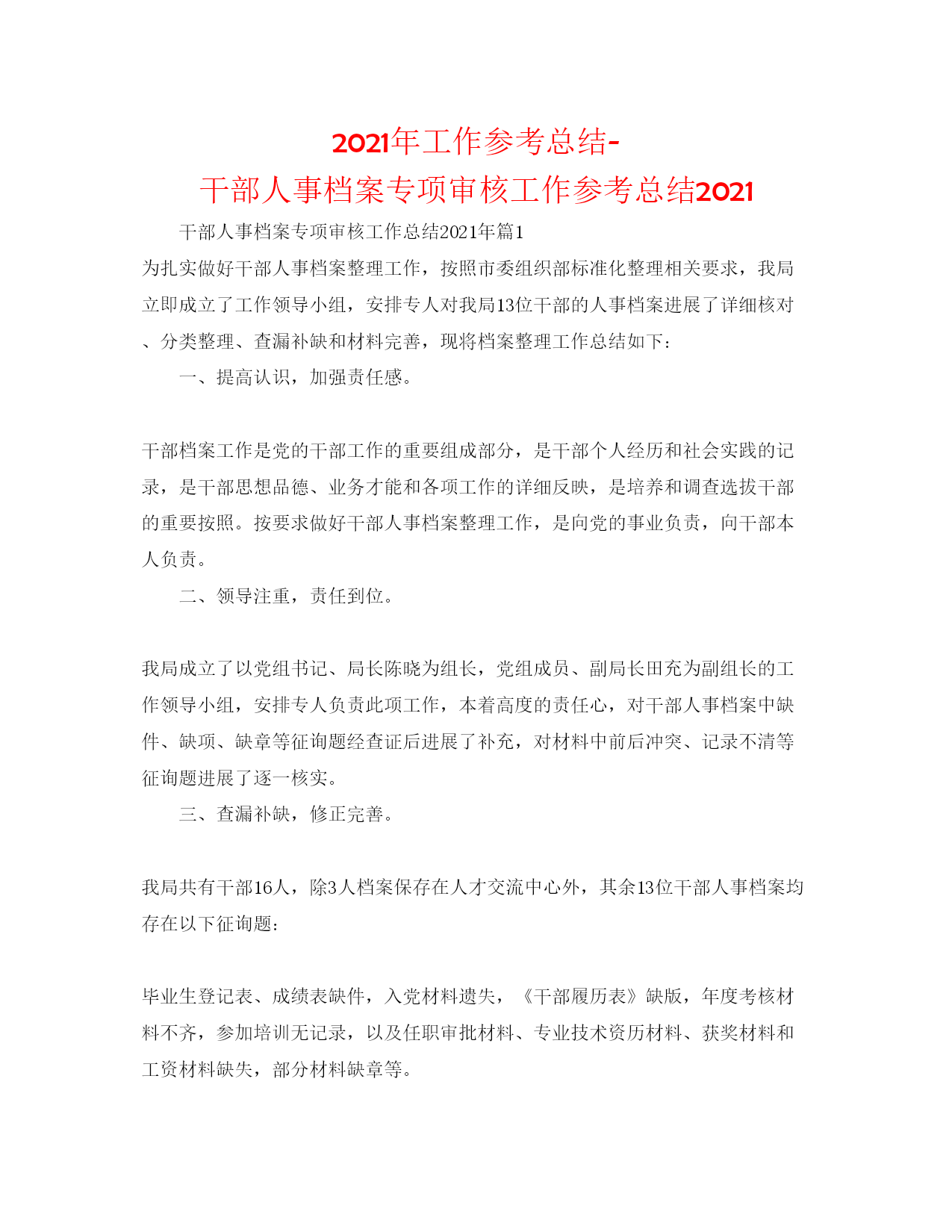 2021年工作参考总结-
干部人事档案专项审核工作参考总结2021

干部人事档案专项审核工作总结2021年篇1

为扎实做好干部人事档案整理工作，按照市委组织部标准化整理相关要求，我局立即成立了工作领导小组，安排专人对我局13位干部的人事档案进展了详细核对、分类整理、查漏补缺和材料完善，现将档案整理工作总结如下：

一、提高认识，加强责任感。

干部档案工作是党的干部工作的重要组成部分，是干部个人经历和社会实践的记录，是干部思想品德、业务才能和各项工作的详细反映，是培养和调查选拔干部的重要按照。按要求做好干部人事档案整理工作，是向党的事业负责，向干部本人负责。

二、领导注重，责任到位。

我局成立了以党组书记、局长陈晓为组长，党组成员、副局长田充为副组长的工作领导小组，安排专人负责此项工作，本着高度的责任心，对干部人事档案中缺件、缺项、缺章等征询题经查证后进展了补充，对材料中前后冲突、记录不清等征询题进展了逐一核实。

三、查漏补缺，修正完善。

我局共有干部16人，除3人档案保存在人才交流中心外，其余13位干部人事档案均存在以下征询题：

毕业生登记表、成绩表缺件，入党材料遗失，《干部履历表》缺版，年度考核材料不齐，参加培训无记录，以及任职审批材料、专业技术资历材料、获奖材料和工资材料缺失，部分材料缺章等。